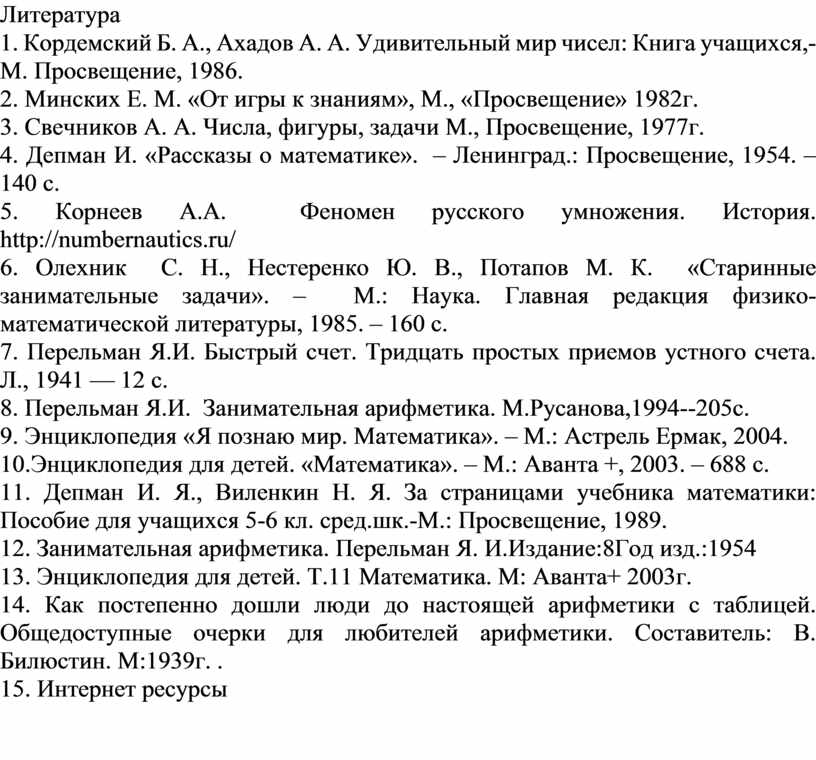 Литература
1. Кордемский Б. А., Ахадов А. А. Удивительный мир чисел: Книга учащихся,- М. Просвещение, 1986.
2. Минских Е. М. «От игры к знаниям», М., «Просвещение» 1982г.
3. Свечников А. А. Числа, фигуры, задачи М., Просвещение, 1977г.
4. Депман И. «Рассказы о математике». – Ленинград.: Просвещение, 1954. – 140 с.
5. Корнеев А.А. Феномен русского умножения. История. http://numbernautics.ru/
6. Олехник С. Н., Нестеренко Ю. В., Потапов М. К. «Старинные занимательные задачи». – М.: Наука. Главная редакция физико-математической литературы, 1985. – 160 с.
7. Перельман Я.И. Быстрый счет. Тридцать простых приемов устного счета. Л., 1941 — 12 с.
8. Перельман Я.И. Занимательная арифметика. М.Русанова,1994--205с.
9. Энциклопедия «Я познаю мир. Математика». – М.: Астрель Ермак, 2004.
10.Энциклопедия для детей. «Математика». – М.: Аванта +, 2003. – 688 с.
11. Депман И. Я., Виленкин Н. Я. За страницами учебника математики: Пособие для учащихся 5-6 кл. сред.шк.-М.: Просвещение, 1989.
12. Занимательная арифметика. Перельман Я. И.Издание:8Год изд.:1954
13. Энциклопедия для детей. Т.11 Математика. М: Аванта+ 2003г.
14. Как постепенно дошли люди до настоящей арифметики с таблицей. Общедоступные очерки для любителей арифметики. Составитель: В. Билюстин. М:1939г. .
15. Интернет ресурсы